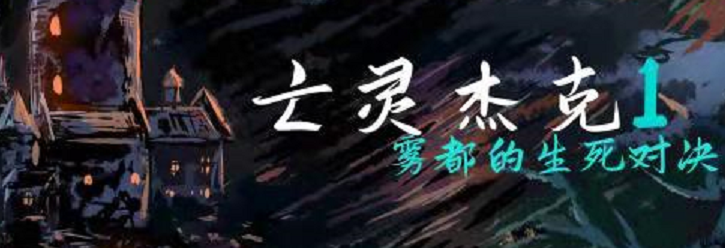 亡灵杰克1
雾都的生死对决